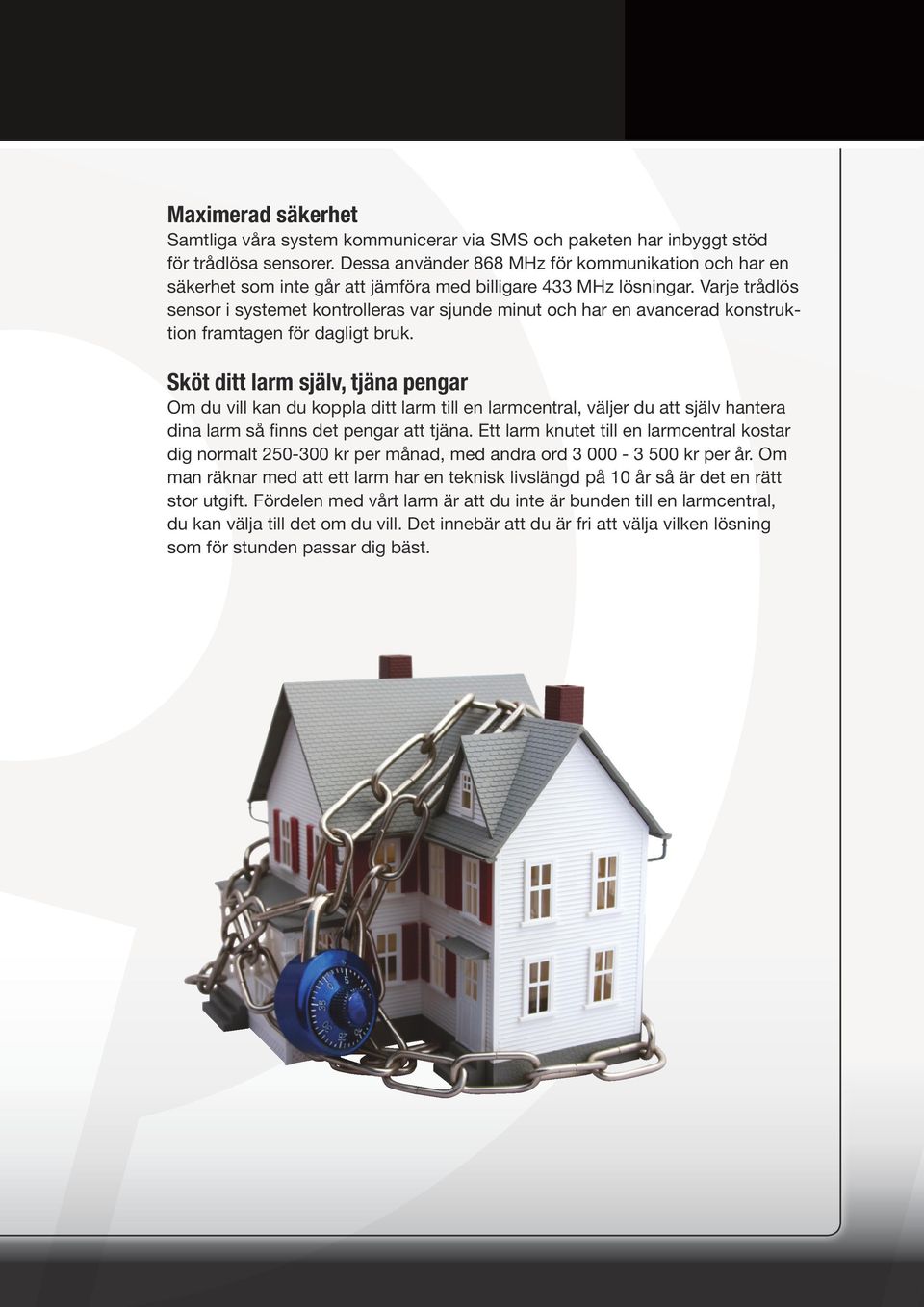 Maximerad säkerhet

Samtliga våra system kommunicerar via SMS och paketen har inbyggt stöd för trådlösa sensorer. Dessa använder 868 MHz för kommunikation och har en säkerhet som inte går att jämföra med billigare 433 MHz lösningar. Varje trådlös sensor i systemet kontrolleras var sjunde minut och har en avancerad konstruktion framtagen för dagligt bruk.

Sköt ditt larm själv, tjäna pengar

Om du vill kan du koppla ditt larm till en larmcentral, väljer du att själv hantera dina larm så finns det pengar att tjäna. Ett larm knutet till en larmcentral kostar dig normalt 250-300 kr per månad, med andra ord 3 000 - 3 500 kr per år. Om man räknar med att ett larm har en teknisk livslängd på 10 år så är det en rätt stor utgift. Fördelen med vårt larm är att du inte är bunden till en larmcentral, du kan välja till det om du vill. Det innebär att du är fri att välja vilken lösning som för stunden passar dig bäst.